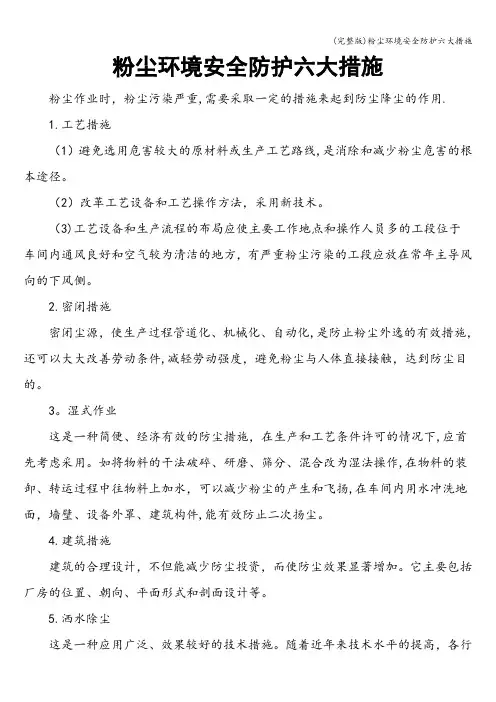 (完整版)粉尘环境安全防护六大措施

粉尘环境安全防护六大措施

粉尘作业时，粉尘污染严重,需要采取一定的措施来起到防尘降尘的作用.

1.工艺措施

（1）避免选用危害较大的原材料或生产工艺路线，是消除和减少粉尘危害的根本途径。

（2）改革工艺设备和工艺操作方法，采用新技术。

（3)工艺设备和生产流程的布局应使主要工作地点和操作人员多的工段位于车间内通风良好和空气较为清洁的地方，有严重粉尘污染的工段应放在常年主导风向的下风侧。

2.密闭措施

密闭尘源，使生产过程管道化、机械化、自动化,是防止粉尘外逸的有效措施，还可以大大改善劳动条件,减轻劳动强度，避免粉尘与人体直接接触，达到防尘目的。

3。湿式作业

这是一种简便、经济有效的防尘措施，在生产和工艺条件许可的情况下,应首先考虑采用。如将物料的干法破碎、研磨、筛分、混合改为湿法操作,在物料的装卸、转运过程中往物料上加水，可以减少粉尘的产生和飞扬，在车间内用水冲洗地面，墙壁、设备外罩、建筑构件,能有效防止二次扬尘。

4.建筑措施

建筑的合理设计，不但能减少防尘投资，而使防尘效果显著增加。它主要包括厂房的位置、朝向、平面形式和剖面设计等。

5.洒水除尘

这是一种应用广泛、效果较好的技术措施。随着近年来技术水平的提高，各行